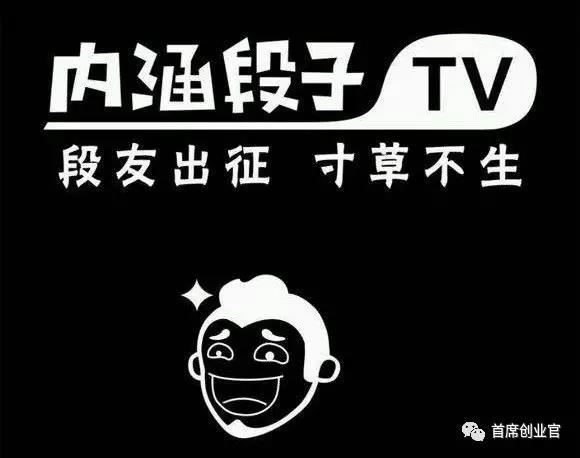 内涵段子 TV

段友出征 寸草不生

首席创业官